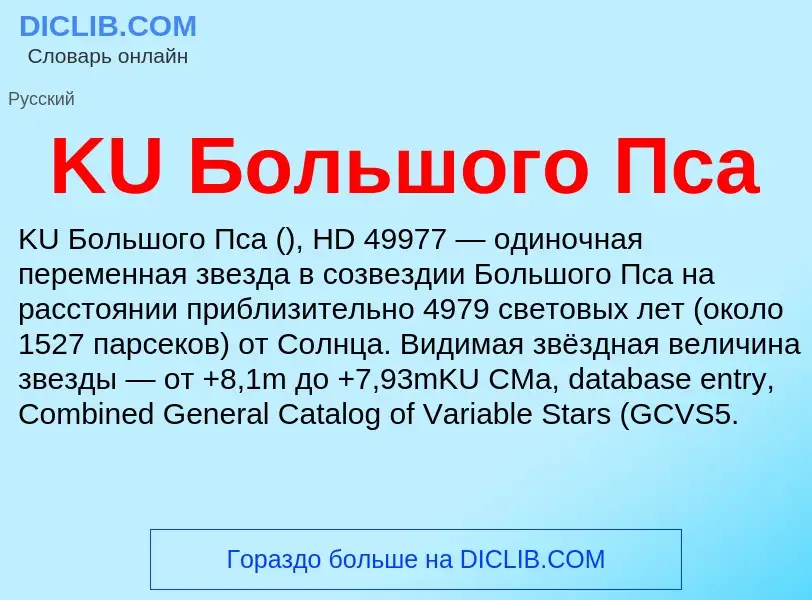 DICLIB.COM
Словарь онлайн

Русский

KU Большого Пса

KU Большого Пса (), HD 49977 — одиночная переменная звезда в созвездии Большого Пса на расстоянии приблизительно 4979 световых лет (около 1527 парсеков) от Солнца. Видимая звёздная величина звезды — от +8,1m до +7,93mKU CMa, database entry, Combined General Catalog of Variable Stars (GCVS5.

Гораздо больше на DICLIB.COM